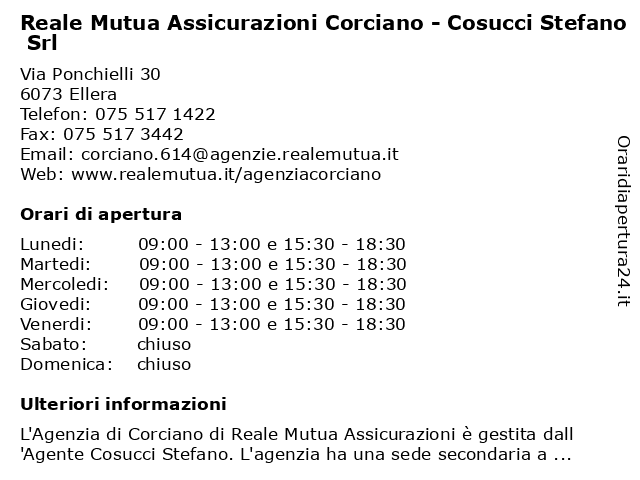 Reale Mutua Assicurazioni Corciano - Cosucci Stefano Srl

Via Ponchielli 30
6073 Ellera
Telefon: 075 517 1422
Fax: 075 517 3442
Email: corciano.614@agenzie.realemutua.it
Web: www.realemutua.it/agenziacorciano

Orari di apertura

| | |
|---|---|
| Lunedi: | 09:00 - 13:00 e 15:30 - 18:30 |
| Martedi: | 09:00 - 13:00 e 15:30 - 18:30 |
| Mercoledi: | 09:00 - 13:00 e 15:30 - 18:30 |
| Giovedi: | 09:00 - 13:00 e 15:30 - 18:30 |
| Venerdi: | 09:00 - 13:00 e 15:30 - 18:30 |
| Sabato: | chiuso |
| Domenica: | chiuso |

Ulteriori informazioni

L'Agenzia di Corciano di Reale Mutua Assicurazioni è gestita dall 'Agente Cosucci Stefano. L'agenzia ha una sede secondaria a ...

Oraridiapertura24.it